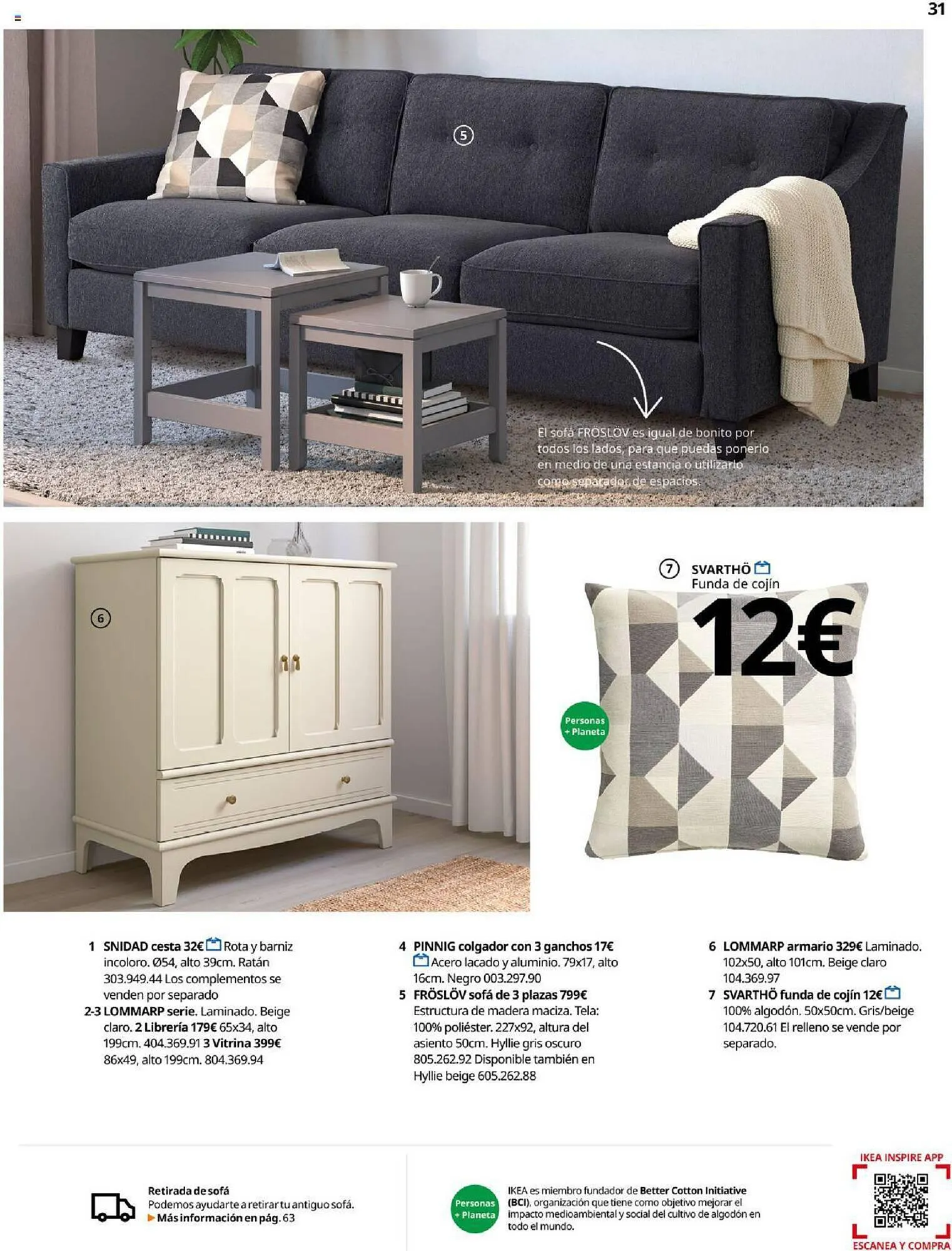 31

5

El sofá FRÖSLÖV es igual de bonito por todos los lados, para que puedas ponerlo en medio de una estancia o utilizarlo como separador de espacios.

6

7 SVARTHÖ
Funda de cojín
12€

Personas + Planeta

1 SNIDAD cesta 32€ Rota y barniz incoloro. Ø54, alto 39cm. Ratán 303.949.44 Los complementos se venden por separado
2-3 LOMMARP serie. Laminado. Beige claro. 2 Librería 179€ 65x34, alto 199cm. 404.369.91 3 Vitrina 399€ 86x49, alto 199cm. 804.369.94

4 PINNIG colgador con 3 ganchos 17€ Acero lacado y aluminio. 79x17, alto 16cm. Negro 003.297.90
5 FRÖSLÖV sofá de 3 plazas 799€ Estructura de madera maciza. Tela: 100% poliéster. 227x92, altura del asiento 50cm. Hyllie gris oscuro 805.262.92 Disponible también en Hyllie beige 605.262.88

6 LOMMARP armario 329€ Laminado. 102x50, alto 101cm. Beige claro 104.369.97
7 SVARTHÖ funda de cojín 12€ 100% algodón. 50x50cm. Gris/beige 104.720.61 El relleno se vende por separado.

Retirada de sofá
Podemos ayudarte a retirar tu antiguo sofá.
▶ Más información en pág. 63

Personas + Planeta

IKEA es miembro fundador de Better Cotton Initiative (BCI), organización que tiene como objetivo mejorar el impacto medioambiental y social del cultivo de algodón en todo el mundo.

IKEA INSPIRE APP
ESCANEA Y COMPRA